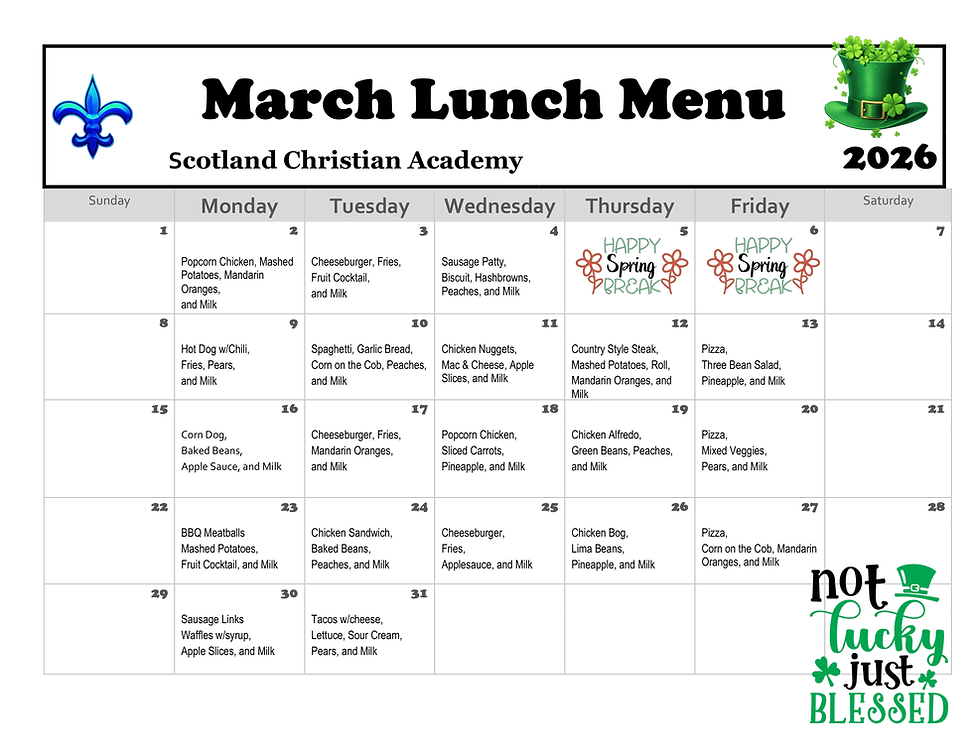 March Lunch Menu

Scotland Christian Academy

2026

| Sunday | Monday | Tuesday | Wednesday | Thursday | Friday | Saturday |
|---|---|---|---|---|---|---|
| 1 | 2 Popcorn Chicken, Mashed Potatoes, Mandarin Oranges, and Milk | 3 Cheeseburger, Fries, Fruit Cocktail, and Milk | 4 Sausage Patty, Biscuit, Hashbrowns, Peaches, and Milk | 5 HAPPY Spring BREAK | 6 HAPPY Spring BREAK | 7 |
| 8 | 9 Hot Dog w/Chili, Fries, Pears, and Milk | 10 Spaghetti, Garlic Bread, Corn on the Cob, Peaches, and Milk | 11 Chicken Nuggets, Mac & Cheese, Apple Slices, and Milk | 12 Country Style Steak, Mashed Potatoes, Roll, Mandarin Oranges, and Milk | 13 Pizza, Three Bean Salad, Pineapple, and Milk | 14 |
| 15 | 16 Corn Dog, Baked Beans, Apple Sauce, and Milk | 17 Cheeseburger, Fries, Mandarin Oranges, and Milk | 18 Popcorn Chicken, Sliced Carrots, Pineapple, and Milk | 19 Chicken Alfredo, Green Beans, Peaches, and Milk | 20 Pizza, Mixed Veggies, Pears, and Milk | 21 |
| 22 | 23 BBQ Meatballs Mashed Potatoes, Fruit Cocktail, and Milk | 24 Chicken Sandwich, Baked Beans, Peaches, and Milk | 25 Cheeseburger, Fries, Applesauce, and Milk | 26 Chicken Bog, Lima Beans, Pineapple, and Milk | 27 Pizza, Corn on the Cob, Mandarin Oranges, and Milk | 28 |
| 29 | 30 Sausage Links Waffles w/syrup, Apple Slices, and Milk | 31 Tacos w/cheese, Lettuce, Sour Cream, Pears, and Milk | | | | |

not lucky just BLESSED